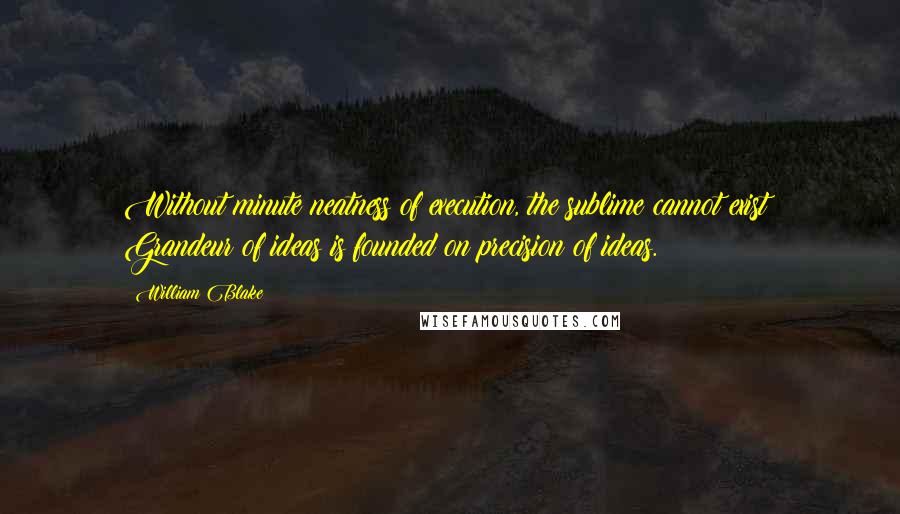 Without minute neatness of execution, the sublime cannot exist! Grandeur of ideas is founded on precision of ideas.

William Blake

WISEFAMOUSQUOTES.COM